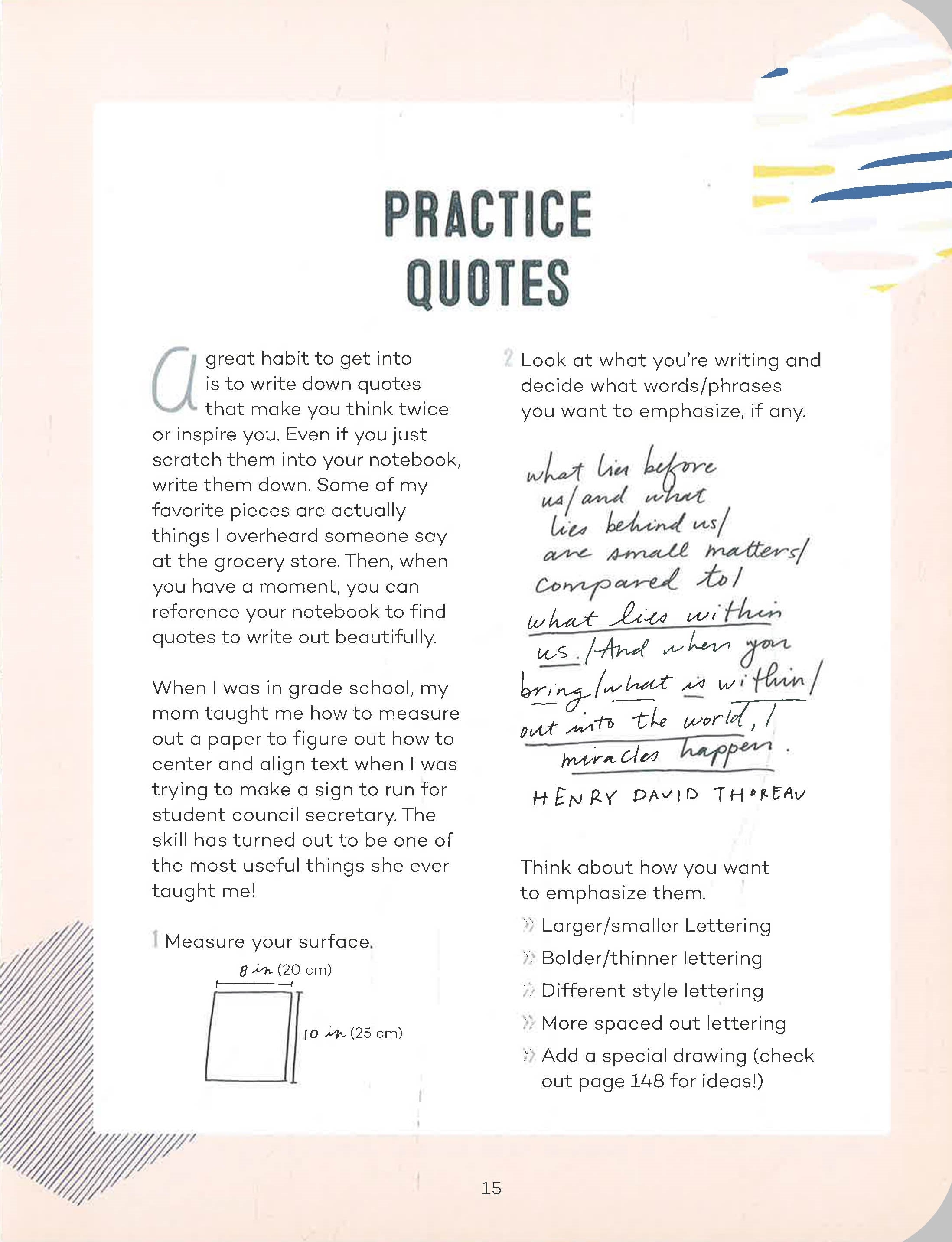 PRACTICE QUOTES

A great habit to get into is to write down quotes that make you think twice or inspire you. Even if you just scratch them into your notebook, write them down. Some of my favorite pieces are actually things I overheard someone say at the grocery store. Then, when you have a moment, you can reference your notebook to find quotes to write out beautifully.

When I was in grade school, my mom taught me how to measure out a paper to figure out how to center and align text when I was trying to make a sign to run for student council secretary. The skill has turned out to be one of the most useful things she ever taught me!

1 Measure your surface.

8 in (20 cm)

10 in (25 cm)

2 Look at what you're writing and decide what words/phrases you want to emphasize, if any.

what lies before us/ and what lies behind us/ are small matters/ compared to/ what lies within us./ And when you bring/ what is within/ out into the world,/ miracles happen.

HENRY DAVID THOREAU

Think about how you want to emphasize them.

» Larger/smaller Lettering

» Bolder/thinner lettering

» Different style lettering

» More spaced out lettering

» Add a special drawing (check out page 148 for ideas!)

15